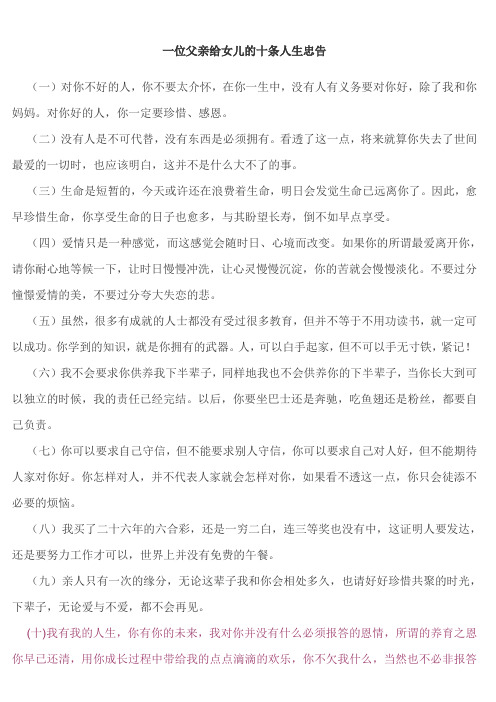 一位父亲给女儿的十条人生忠告

（一）对你不好的人，你不要太介怀，在你一生中，没有人有义务要对你好，除了我和你妈妈。对你好的人，你一定要珍惜、感恩。

（二）没有人是不可代替，没有东西是必须拥有。看透了这一点，将来就算你失去了世间最爱的一切时，也应该明白，这并不是什么大不了的事。

（三）生命是短暂的，今天或许还在浪费着生命，明日会发觉生命已远离你了。因此，愈早珍惜生命，你享受生命的日子也愈多，与其盼望长寿，倒不如早点享受。

（四）爱情只是一种感觉，而这感觉会随时日、心境而改变。如果你的所谓最爱离开你，请你耐心地等候一下，让时日慢慢冲洗，让心灵慢慢沉淀，你的苦就会慢慢淡化。不要过分憧憬爱情的美，不要过分夸大失恋的悲。

（五）虽然，很多有成就的人士都没有受过很多教育，但并不等于不用功读书，就一定可以成功。你学到的知识，就是你拥有的武器。人，可以白手起家，但不可以手无寸铁，紧记！

（六）我不会要求你供养我下半辈子，同样地我也不会供养你的下半辈子，当你长大到可以独立的时候，我的责任已经完结。以后，你要坐巴士还是奔驰，吃鱼翅还是粉丝，都要自己负责。

（七）你可以要求自己守信，但不能要求别人守信，你可以要求自己对人好，但不能期待人家对你好。你怎样对人，并不代表人家就会怎样对你，如果看不透这一点，你只会徒添不必要的烦恼。

（八）我买了二十六年的六合彩，还是一穷二白，连三等奖也没有中，这证明人要发达，还是要努力工作才可以，世界上并没有免费的午餐。

（九）亲人只有一次的缘分，无论这辈子我和你会相处多久，也请好好珍惜共聚的时光，下辈子，无论爱与不爱，都不会再见。

(十)我有我的人生，你有你的未来，我对你并没有什么必须报答的恩情，所谓的养育之恩你早已还清，用你成长过程中带给我的点点滴滴的欢乐，你不欠我什么，当然也不必非报答